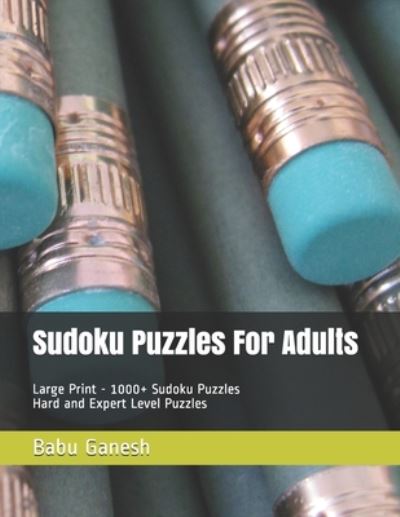 Sudoku Puzzles For Adults

Large Print - 1000+ Sudoku Puzzles
Hard and Expert Level Puzzles

Babu Ganesh